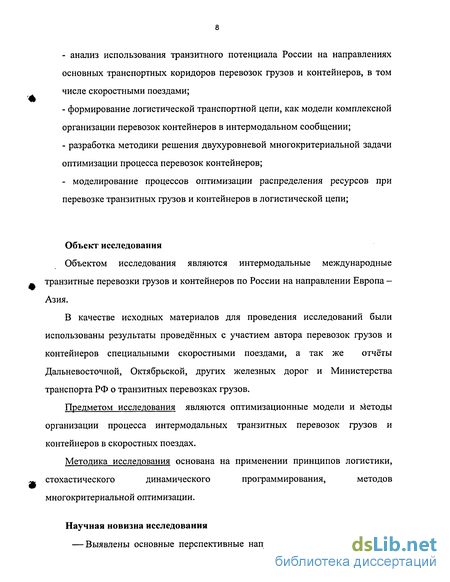 8

- анализ использования транзитного потенциала России на направлениях основных транспортных коридоров перевозок грузов и контейнеров, в том числе скоростными поездами;
- формирование логистической транспортной цепи, как модели комплексной организации перевозок контейнеров в интермодальном сообщении;
- разработка методики решения двухуровневой многокритериальной задачи оптимизации процесса перевозок контейнеров;
- моделирование процессов оптимизации распределения ресурсов при перевозке транзитных грузов и контейнеров в логистической цепи;

Объект исследования

Объектом исследования являются интермодальные международные транзитные перевозки грузов и контейнеров по России на направлении Европа – Азия.

В качестве исходных материалов для проведения исследований были использованы результаты проведённых с участием автора перевозок грузов и контейнеров специальными скоростными поездами, а так же отчёты Дальневосточной, Октябрьской, других железных дорог и Министерства транспорта РФ о транзитных перевозках грузов.

Предметом исследования являются оптимизационные модели и методы организации процесса интермодальных транзитных перевозок грузов и контейнеров в скоростных поездах.

Методика исследования основана на применении принципов логистики, стохастического динамического программирования, методов многокритериальной оптимизации.

Научная новизна исследования

— Выявлены основные перспективные нап

dsLib.net
библиотека диссертаций